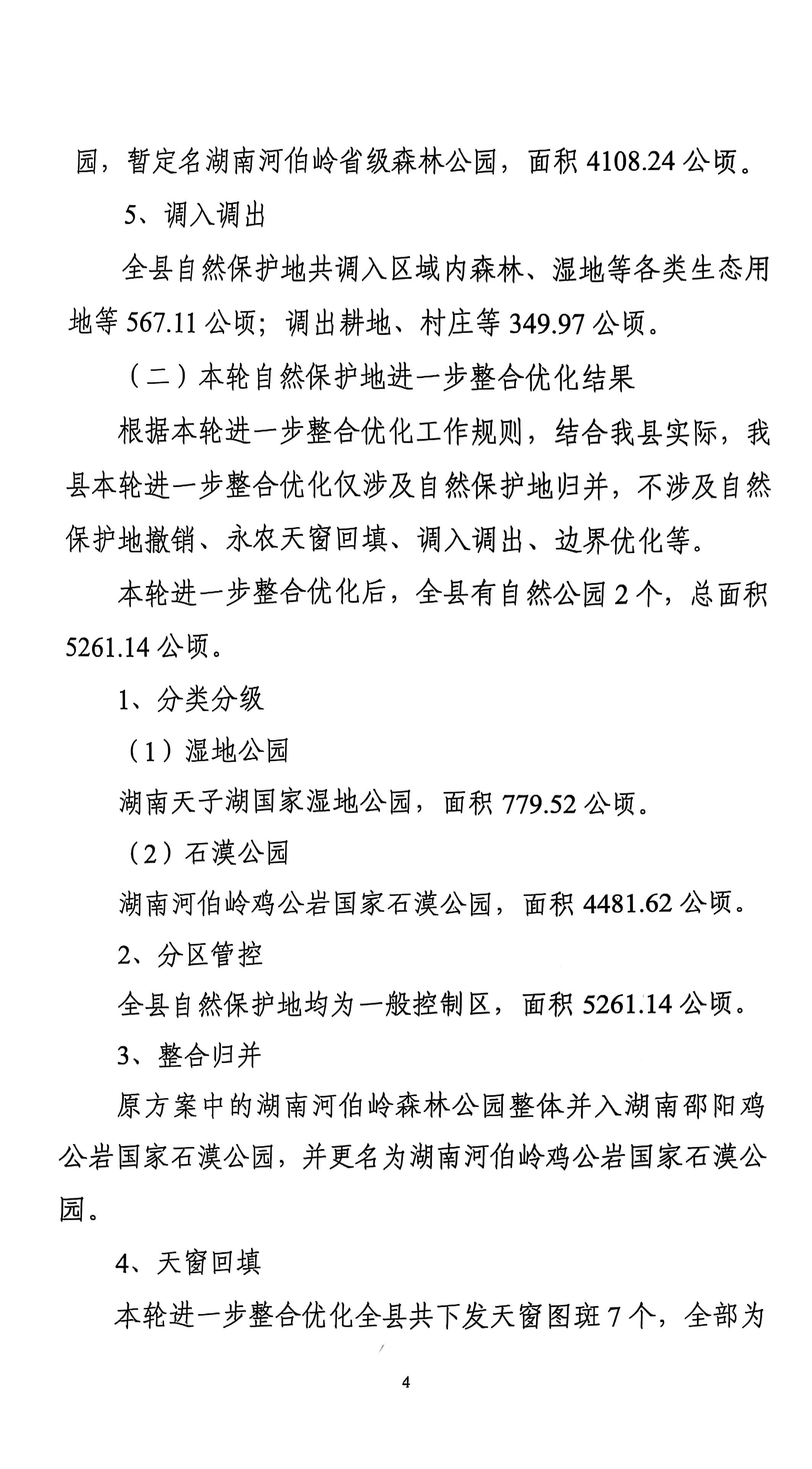 园，暂定名湖南河伯岭省级森林公园，面积4108.24公顷。

5、调入调出

全县自然保护地共调入区域内森林、湿地等各类生态用地等567.11公顷；调出耕地、村庄等349.97公顷。

（二）本轮自然保护地进一步整合优化结果

根据本轮进一步整合优化工作规则，结合我县实际，我县本轮进一步整合优化仅涉及自然保护地归并，不涉及自然保护地撤销、永农天窗回填、调入调出、边界优化等。

本轮进一步整合优化后，全县有自然公园2个，总面积5261.14公顷。

1、分类分级

（1）湿地公园

湖南天子湖国家湿地公园，面积779.52公顷。

（2）石漠公园

湖南河伯岭鸡公岩国家石漠公园，面积4481.62公顷。

2、分区管控

全县自然保护地均为一般控制区，面积5261.14公顷。

3、整合归并

原方案中的湖南河伯岭森林公园整体并入湖南邵阳鸡公岩国家石漠公园，并更名为湖南河伯岭鸡公岩国家石漠公园。

4、天窗回填

本轮进一步整合优化全县共下发天窗图斑7个，全部为

4